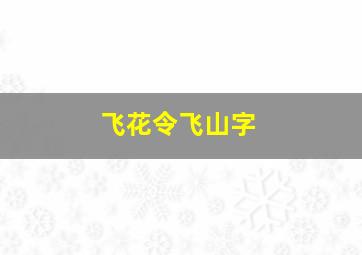 飞花令飞山字